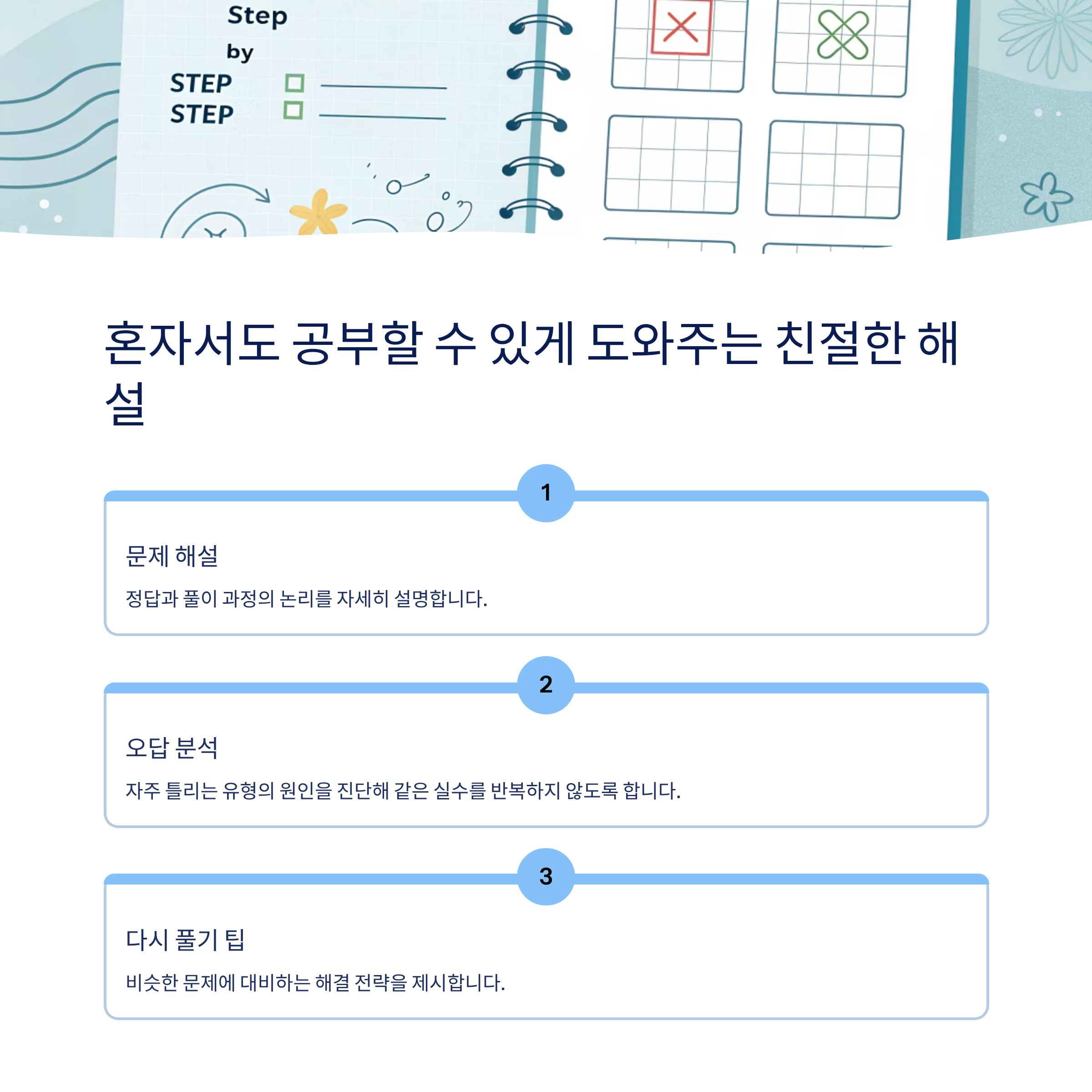 Step
by
STEP
STEP

혼자서도 공부할 수 있게 도와주는 친절한 해설

1

문제 해설

정답과 풀이 과정의 논리를 자세히 설명합니다.

2

오답 분석

자주 틀리는 유형의 원인을 진단해 같은 실수를 반복하지 않도록 합니다.

3

다시 풀기 팁

비슷한 문제에 대비하는 해결 전략을 제시합니다.